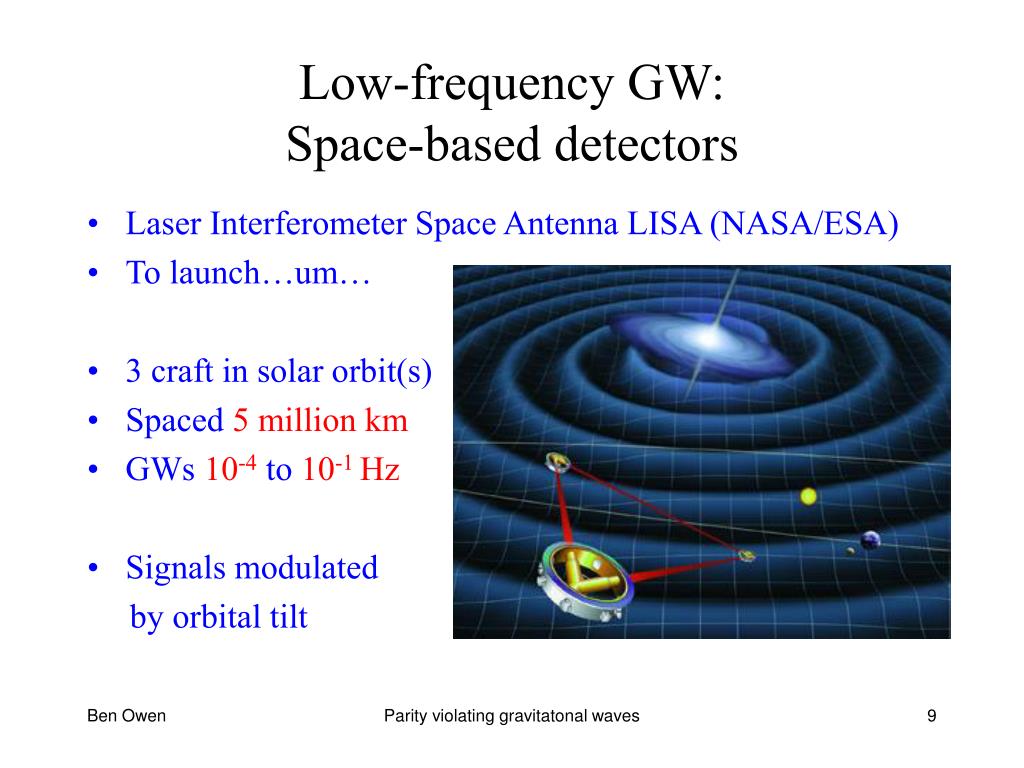 Low-frequency GW:
Space-based detectors

• Laser Interferometer Space Antenna LISA (NASA/ESA)
• To launch…um…

• 3 craft in solar orbit(s)
• Spaced 5 million km
• GWs $10^{-4}$ to $10^{-1}$ Hz

• Signals modulated by orbital tilt

Ben Owen

Parity violating gravitatonal waves

9